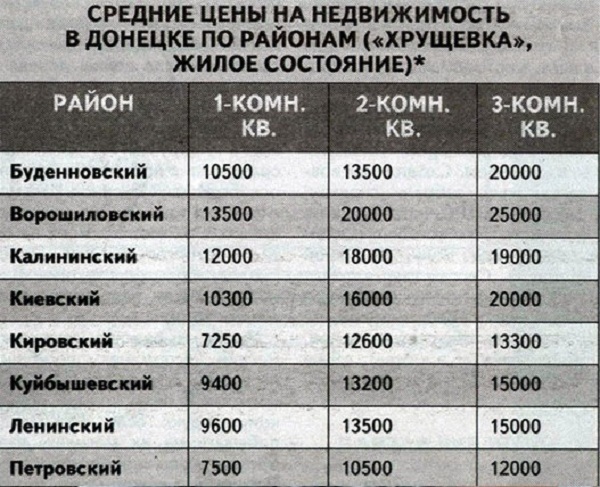 СРЕДНИЕ ЦЕНЫ НА НЕДВИЖИМОСТЬ В ДОНЕЦКЕ ПО РАЙОНАМ («ХРУЩЕВКА», ЖИЛОЕ СОСТОЯНИЕ)*

| РАЙОН | 1-КОМН. КВ. | 2-КОМН. КВ. | 3-КОМН. КВ. |
|---|---|---|---|
| Буденновский | 10500 | 13500 | 20000 |
| Ворошиловский | 13500 | 20000 | 25000 |
| Калининский | 12000 | 18000 | 19000 |
| Киевский | 10300 | 16000 | 20000 |
| Кировский | 7250 | 12600 | 13300 |
| Куйбышевский | 9400 | 13200 | 15000 |
| Ленинский | 9600 | 13500 | 15000 |
| Петровский | 7500 | 10500 | 12000 |